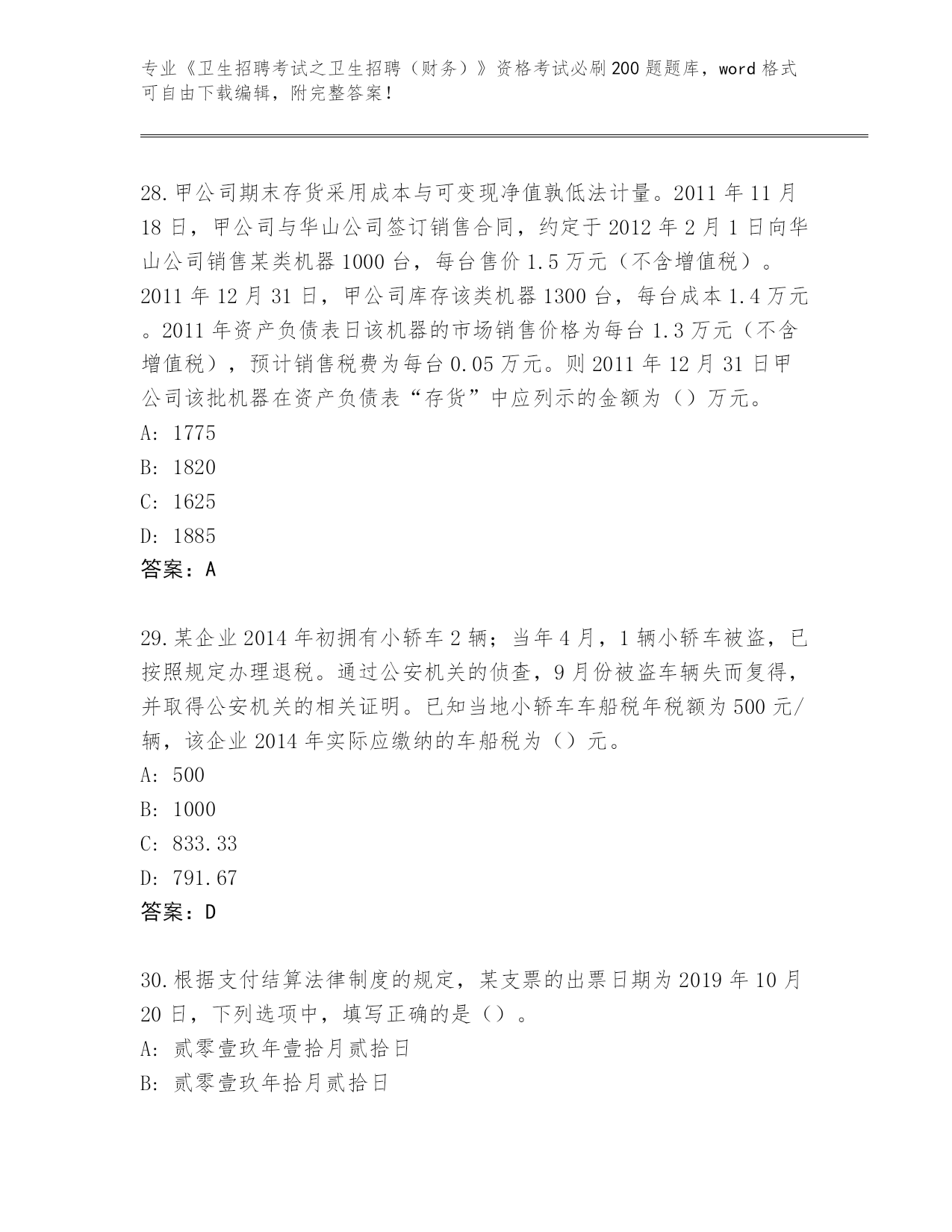 专业《卫生招聘考试之卫生招聘（财务）》资格考试必刷200题题库，word格式可自由下载编辑，附完整答案！

28.甲公司期末存货采用成本与可变现净值孰低法计量。2011年11月18日，甲公司与华山公司签订销售合同，约定于2012年2月1日向华山公司销售某类机器1000台，每台售价1.5万元（不含增值税）。2011年12月31日，甲公司库存该类机器1300台，每台成本1.4万元。2011年资产负债表日该机器的市场销售价格为每台1.3万元（不含增值税），预计销售税费为每台0.05万元。则2011年12月31日甲公司该批机器在资产负债表“存货”中应列示的金额为（）万元。
A: 1775
B: 1820
C: 1625
D: 1885
答案：A

29.某企业2014年初拥有小轿车2辆；当年4月，1辆小轿车被盗，已按照规定办理退税。通过公安机关的侦查，9月份被盗车辆失而复得，并取得公安机关的相关证明。已知当地小轿车车船税年税额为500元/辆，该企业2014年实际应缴纳的车船税为（）元。
A: 500
B: 1000
C: 833.33
D: 791.67
答案：D

30.根据支付结算法律制度的规定，某支票的出票日期为2019年10月20日，下列选项中，填写正确的是（）。
A: 贰零壹玖年壹拾月贰拾日
B: 贰零壹玖年拾月贰拾日